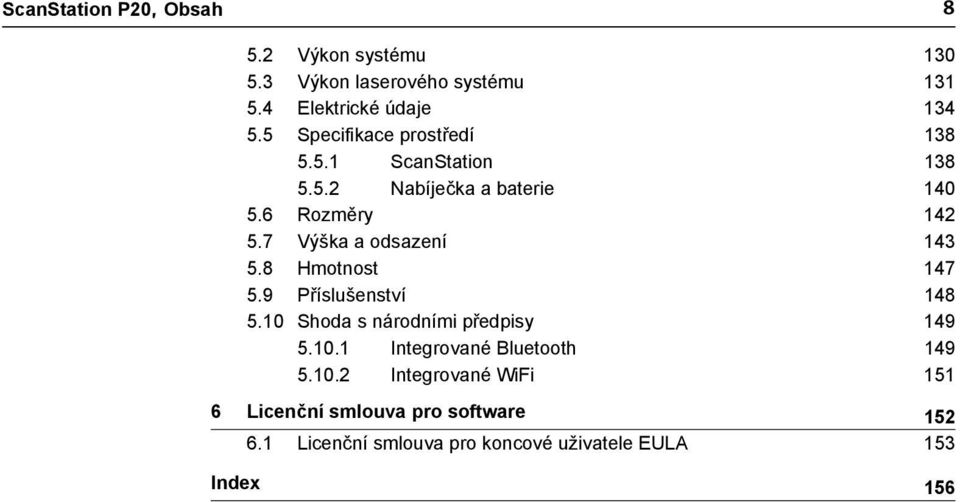 ScanStation P20, Obsah 8

5.2 Výkon systému 130
5.3 Výkon laserového systému 131
5.4 Elektrické údaje 134
5.5 Specifikace prostředí 138
5.5.1 ScanStation 138
5.5.2 Nabíječka a baterie 140
5.6 Rozměry 142
5.7 Výška a odsazení 143
5.8 Hmotnost 147
5.9 Příslušenství 148
5.10 Shoda s národními předpisy 149
5.10.1 Integrované Bluetooth 149
5.10.2 Integrované WiFi 151

6 Licenční smlouva pro software 152
6.1 Licenční smlouva pro koncové uživatele EULA 153

Index 156